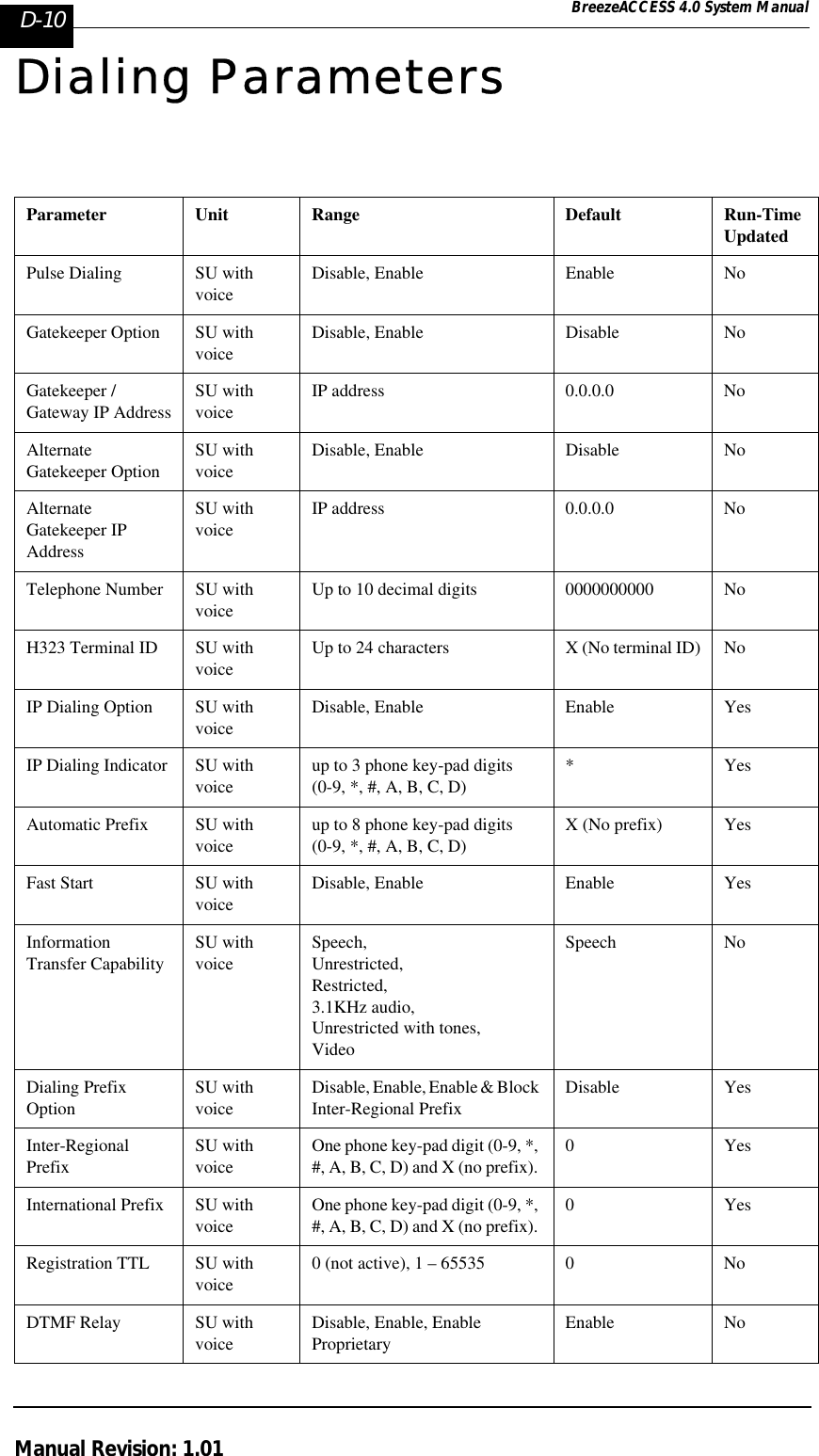 D-10

BreezeACCESS 4.0 System Manual

Dialing Parameters

| Parameter | Unit | Range | Default | Run-Time Updated |
|---|---|---|---|---|
| Pulse Dialing | SU with voice | Disable, Enable | Enable | No |
| Gatekeeper Option | SU with voice | Disable, Enable | Disable | No |
| Gatekeeper / Gateway IP Address | SU with voice | IP address | 0.0.0.0 | No |
| Alternate Gatekeeper Option | SU with voice | Disable, Enable | Disable | No |
| Alternate Gatekeeper IP Address | SU with voice | IP address | 0.0.0.0 | No |
| Telephone Number | SU with voice | Up to 10 decimal digits | 0000000000 | No |
| H323 Terminal ID | SU with voice | Up to 24 characters | X (No terminal ID) | No |
| IP Dialing Option | SU with voice | Disable, Enable | Enable | Yes |
| IP Dialing Indicator | SU with voice | up to 3 phone key-pad digits (0-9, *, #, A, B, C, D) | * | Yes |
| Automatic Prefix | SU with voice | up to 8 phone key-pad digits (0-9, *, #, A, B, C, D) | X (No prefix) | Yes |
| Fast Start | SU with voice | Disable, Enable | Enable | Yes |
| Information Transfer Capability | SU with voice | Speech, Unrestricted, Restricted, 3.1KHz audio, Unrestricted with tones, Video | Speech | No |
| Dialing Prefix Option | SU with voice | Disable, Enable, Enable & Block Inter-Regional Prefix | Disable | Yes |
| Inter-Regional Prefix | SU with voice | One phone key-pad digit (0-9, *, #, A, B, C, D) and X (no prefix). | 0 | Yes |
| International Prefix | SU with voice | One phone key-pad digit (0-9, *, #, A, B, C, D) and X (no prefix). | 0 | Yes |
| Registration TTL | SU with voice | 0 (not active), 1 – 65535 | 0 | No |
| DTMF Relay | SU with voice | Disable, Enable, Enable Proprietary | Enable | No |

Manual Revision: 1.01